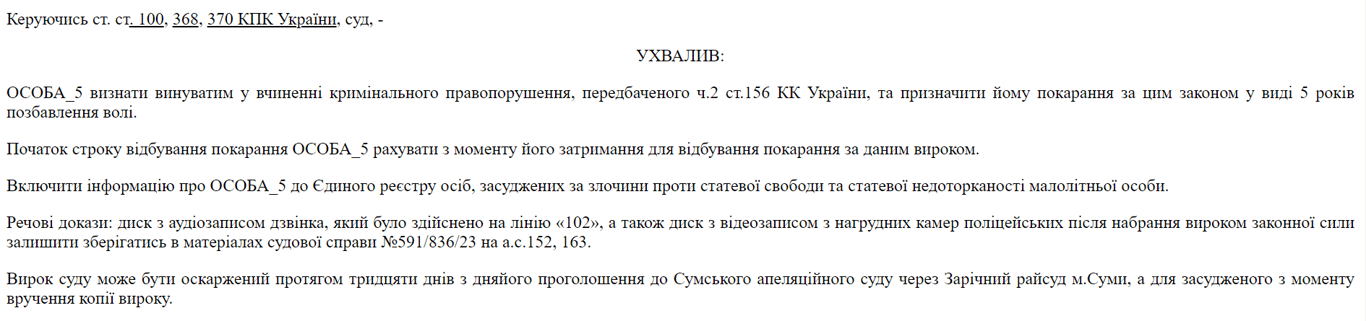 Керуючись ст. ст. 100, 368, 370 КПК України, суд, -

УХВАЛИВ:

ОСОБА_5 визнати винуватим у вчиненні кримінального правопорушення, передбаченого ч.2 ст.156 КК України, та призначити йому покарання за цим законом у виді 5 років позбавлення волі.

Початок строку відбування покарання ОСОБА_5 рахувати з моменту його затримання для відбування покарання за даним вироком.

Включити інформацію про ОСОБА_5 до Єдиного реєстру осіб, засуджених за злочини проти статевої свободи та статевої недоторканості малолітньої особи.

Речові докази: диск з аудіозаписом дзвінка, який було здійснено на лінію «102», а також диск з відеозаписом з нагрудних камер поліцейських після набрання вироком законної сили залишити зберігатись в матеріалах судової справи №591/836/23 на а.с.152, 163.

Вирок суду може бути оскаржений протягом тридцяти днів з дняйого проголошення до Сумського апеляційного суду через Зарічний райсуд м.Суми, а для засудженого з моменту вручення копії вироку.